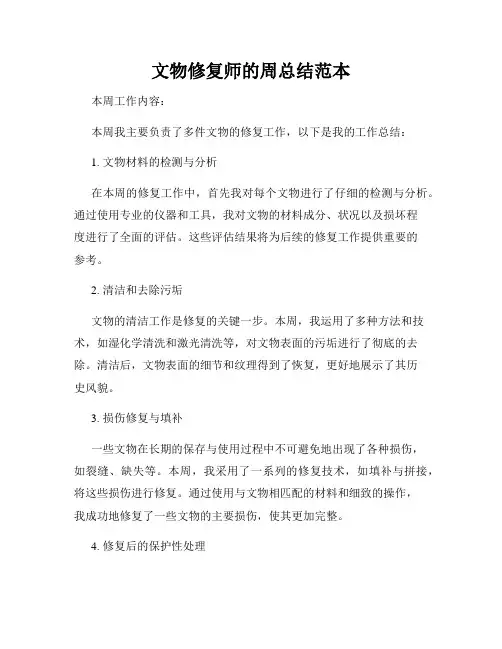 文物修复师的周总结范本

本周工作内容：

本周我主要负责了多件文物的修复工作，以下是我的工作总结：

1. 文物材料的检测与分析

在本周的修复工作中，首先我对每个文物进行了仔细的检测与分析。通过使用专业的仪器和工具，我对文物的材料成分、状况以及损坏程度进行了全面的评估。这些评估结果将为后续的修复工作提供重要的参考。

2. 清洁和去除污垢

文物的清洁工作是修复的关键一步。本周，我运用了多种方法和技术，如湿化学清洗和激光清洗等，对文物表面的污垢进行了彻底的去除。清洁后，文物表面的细节和纹理得到了恢复，更好地展示了其历史风貌。

3. 损伤修复与填补

一些文物在长期的保存与使用过程中不可避免地出现了各种损伤，如裂缝、缺失等。本周，我采用了一系列的修复技术，如填补与拼接，将这些损伤进行修复。通过使用与文物相匹配的材料和细致的操作，我成功地修复了一些文物的主要损伤，使其更加完整。

4. 修复后的保护性处理